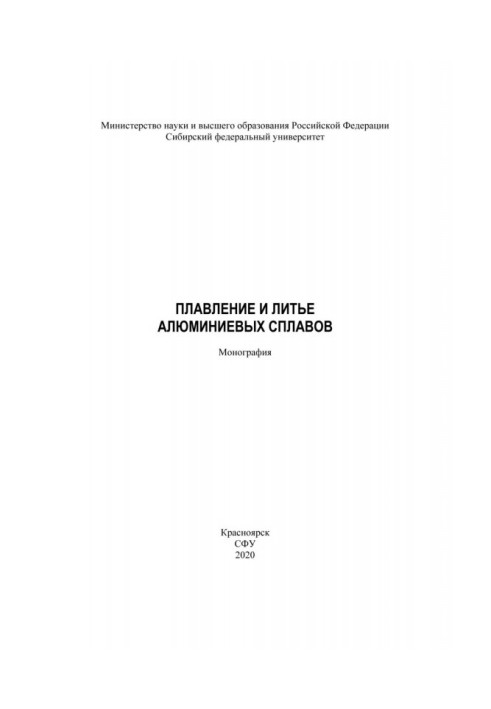 Министерство науки и высшего образования Российской Федерации
Сибирский федеральный университет

ПЛАВЛЕНИЕ И ЛИТЬЕ
АЛЮМИНИЕВЫХ СПЛАВОВ

Монография

Красноярск
СФУ
2020